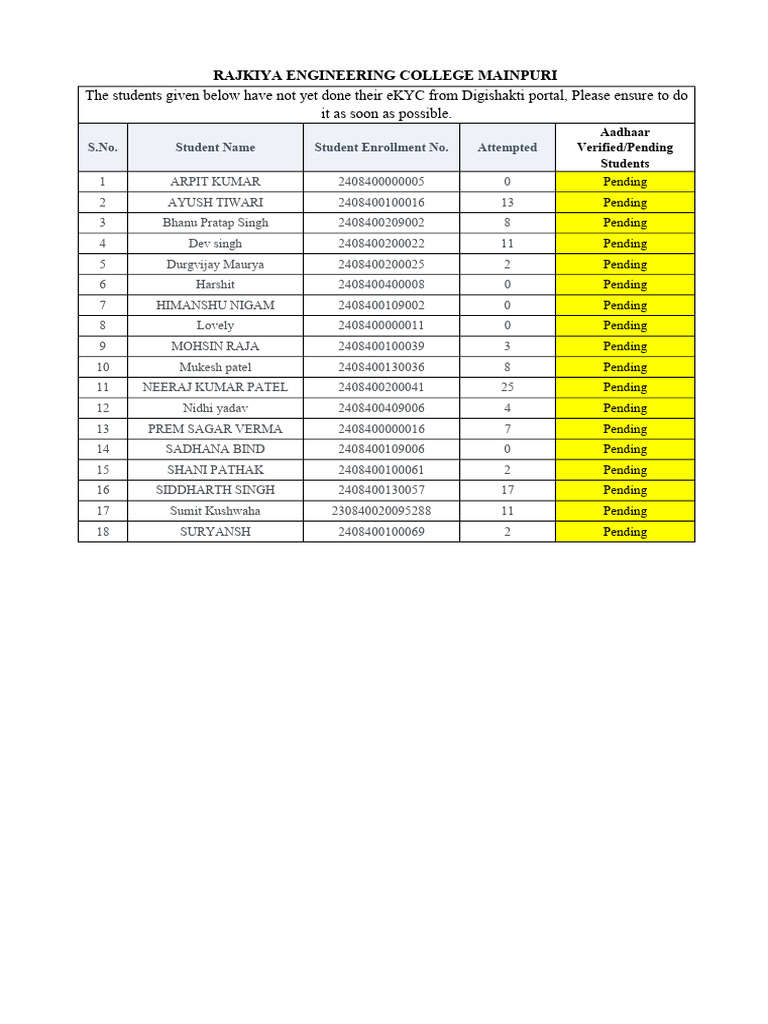 RAJKIYA ENGINEERING COLLEGE MAINPURI

The students given below have not yet done their eKYC from Digishakti portal, Please ensure to do it as soon as possible.

| S.No. | Student Name | Student Enrollment No. | Attempted | Aadhaar Verified/Pending Students |
|---|---|---|---|---|
| 1 | ARPIT KUMAR | 2408400000005 | 0 | Pending |
| 2 | AYUSH TIWARI | 2408400100016 | 13 | Pending |
| 3 | Bhanu Pratap Singh | 2408400209002 | 8 | Pending |
| 4 | Dev singh | 2408400200022 | 11 | Pending |
| 5 | Durgvijay Maurya | 2408400200025 | 2 | Pending |
| 6 | Harshit | 2408400400008 | 0 | Pending |
| 7 | HIMANSHU NIGAM | 2408400109002 | 0 | Pending |
| 8 | Lovely | 2408400000011 | 0 | Pending |
| 9 | MOHSIN RAJA | 2408400100039 | 3 | Pending |
| 10 | Mukesh patel | 2408400130036 | 8 | Pending |
| 11 | NEERAJ KUMAR PATEL | 2408400200041 | 25 | Pending |
| 12 | Nidhi yadav | 2408400409006 | 4 | Pending |
| 13 | PREM SAGAR VERMA | 2408400000016 | 7 | Pending |
| 14 | SADHANA BIND | 2408400109006 | 0 | Pending |
| 15 | SHANI PATHAK | 2408400100061 | 2 | Pending |
| 16 | SIDDHARTH SINGH | 2408400130057 | 17 | Pending |
| 17 | Sumit Kushwaha | 230840020095288 | 11 | Pending |
| 18 | SURYANSH | 2408400100069 | 2 | Pending |